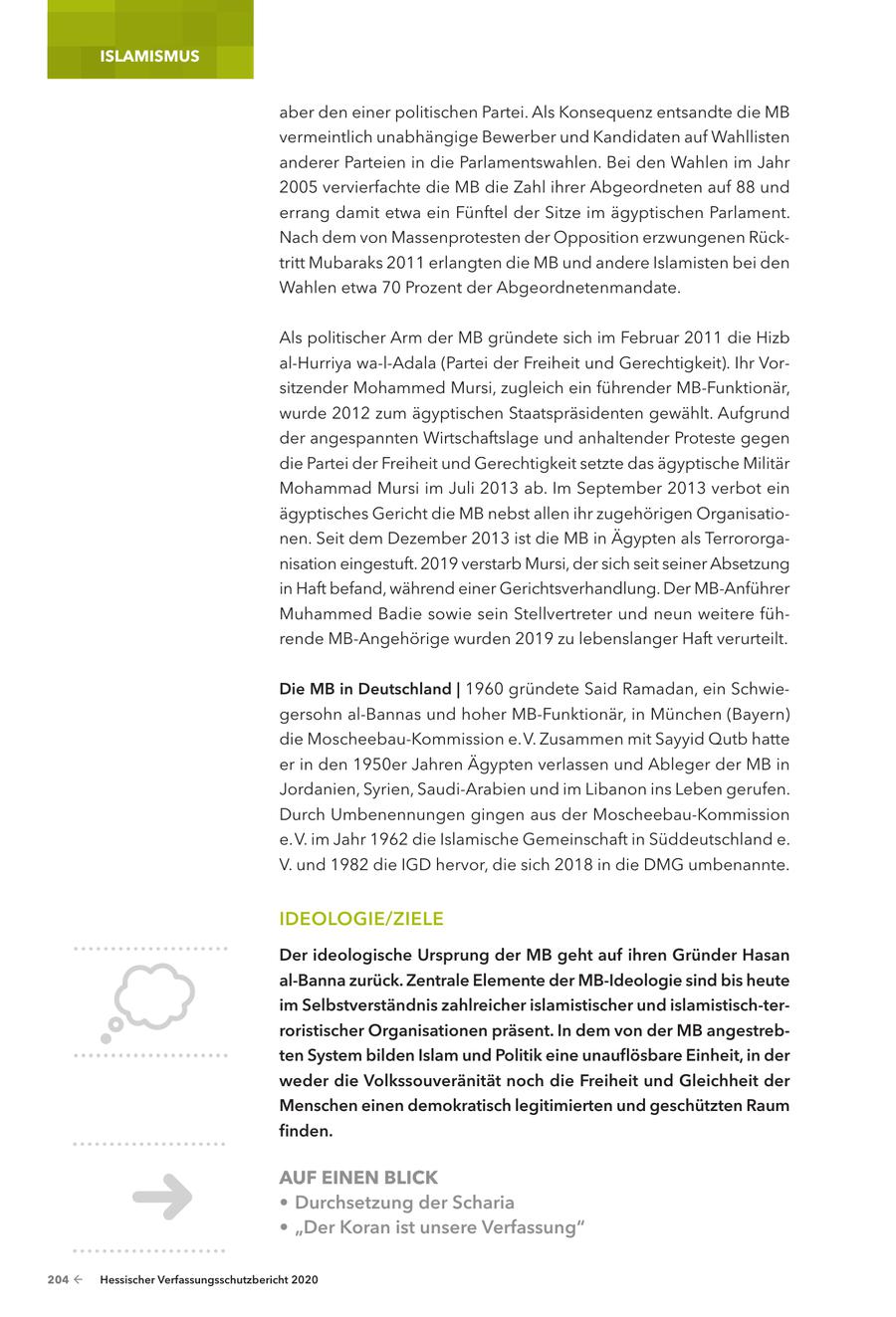 ISLAMISMUS

aber den einer politischen Partei. Als Konsequenz entsandte die MB vermeintlich unabhängige Bewerber und Kandidaten auf Wahllisten anderer Parteien in die Parlamentswahlen. Bei den Wahlen im Jahr 2005 vervierfachte die MB die Zahl ihrer Abgeordneten auf 88 und errang damit etwa ein Fünftel der Sitze im ägyptischen Parlament. Nach dem von Massenprotesten der Opposition erzwungenen Rücktritt Mubaraks 2011 erlangten die MB und andere Islamisten bei den Wahlen etwa 70 Prozent der Abgeordnetenmandate.

Als politischer Arm der MB gründete sich im Februar 2011 die Hizb al-Hurriya wa-l-Adala (Partei der Freiheit und Gerechtigkeit). Ihr Vorsitzender Mohammed Mursi, zugleich ein führender MB-Funktionär, wurde 2012 zum ägyptischen Staatspräsidenten gewählt. Aufgrund der angespannten Wirtschaftslage und anhaltender Proteste gegen die Partei der Freiheit und Gerechtigkeit setzte das ägyptische Militär Mohammad Mursi im Juli 2013 ab. Im September 2013 verbot ein ägyptisches Gericht die MB nebst allen ihr zugehörigen Organisationen. Seit dem Dezember 2013 ist die MB in Ägypten als Terrororganisation eingestuft. 2019 verstarb Mursi, der sich seit seiner Absetzung in Haft befand, während einer Gerichtsverhandlung. Der MB-Anführer Muhammed Badie sowie sein Stellvertreter und neun weitere führende MB-Angehörige wurden 2019 zu lebenslanger Haft verurteilt.

Die MB in Deutschland | 1960 gründete Said Ramadan, ein Schwiegersohn al-Bannas und hoher MB-Funktionär, in München (Bayern) die Moscheebau-Kommission e. V. Zusammen mit Sayyid Qutb hatte er in den 1950er Jahren Ägypten verlassen und Ableger der MB in Jordanien, Syrien, Saudi-Arabien und im Libanon ins Leben gerufen. Durch Umbenennungen gingen aus der Moscheebau-Kommission e. V. im Jahr 1962 die Islamische Gemeinschaft in Süddeutschland e. V. und 1982 die IGD hervor, die sich 2018 in die DMG umbenannte.

IDEOLOGIE/ZIELE

Der ideologische Ursprung der MB geht auf ihren Gründer Hasan al-Banna zurück. Zentrale Elemente der MB-Ideologie sind bis heute im Selbstverständnis zahlreicher islamistischer und islamistisch-terroristischer Organisationen präsent. In dem von der MB angestrebten System bilden Islam und Politik eine unauflösbare Einheit, in der weder die Volkssouveränität noch die Freiheit und Gleichheit der Menschen einen demokratisch legitimierten und geschützten Raum finden.

AUF EINEN BLICK
• Durchsetzung der Scharia
• „Der Koran ist unsere Verfassung“

204 ← Hessischer Verfassungsschutzbericht 2020